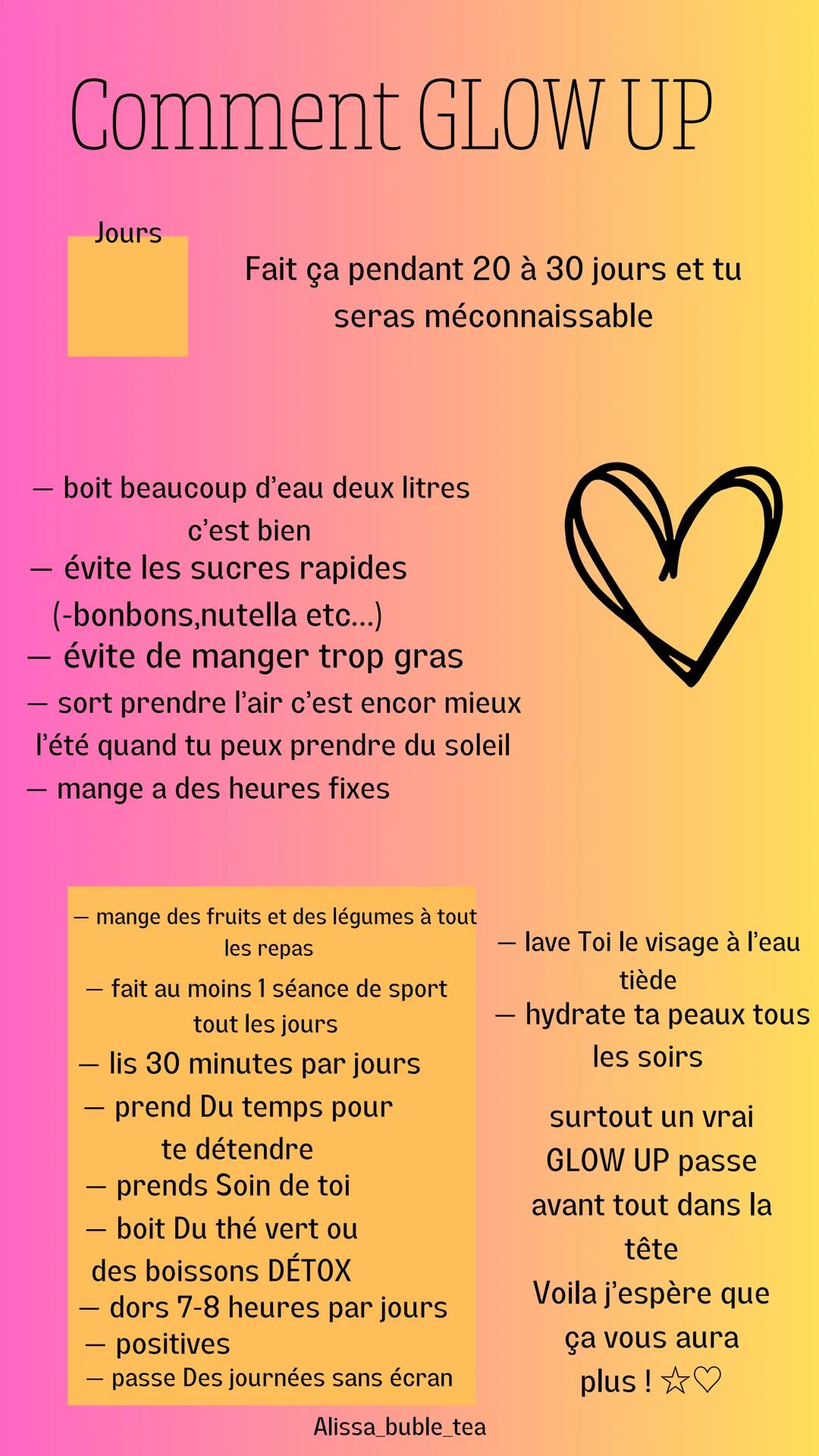 Comment GLOW UP

Jours

Fait ça pendant 20 à 30 jours et tu seras méconnaissable

— boit beaucoup d'eau deux litres c'est bien
— évite les sucres rapides (-bonbons,nutella etc...)
— évite de manger trop gras
— sort prendre l'air c'est encor mieux l'été quand tu peux prendre du soleil
— mange a des heures fixes

— mange des fruits et des légumes à tout les repas
— fait au moins 1 séance de sport tout les jours
— lis 30 minutes par jours
— prend Du temps pour te détendre
— prends Soin de toi
— boit Du thé vert ou des boissons DÉTOX
— dors 7-8 heures par jours
— positives
— passe Des journées sans écran

— lave Toi le visage à l'eau tiède
— hydrate ta peaux tous les soirs

surtout un vrai GLOW UP passe avant tout dans la tête
Voila j'espère que ça vous aura plus ! ☆♡

Alissa_buble_tea